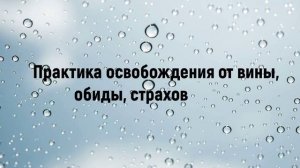 Практика освобождения от вины, обиды, страхов